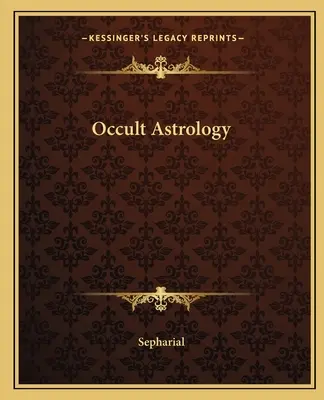 —KESSINGER'S LEGACY REPRINTS—

Occult Astrology

Sepharial